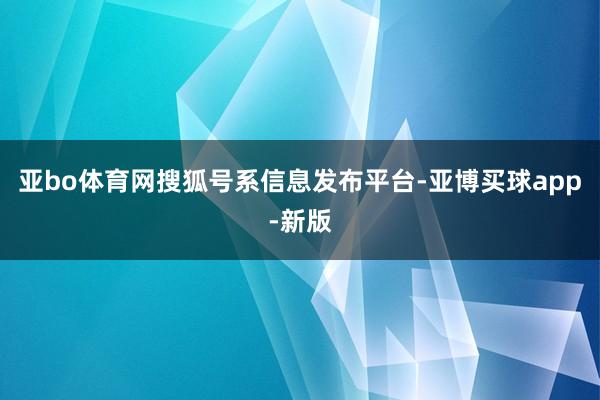 亚bo体育网搜狐号系信息发布平台-亚博买球app-新版